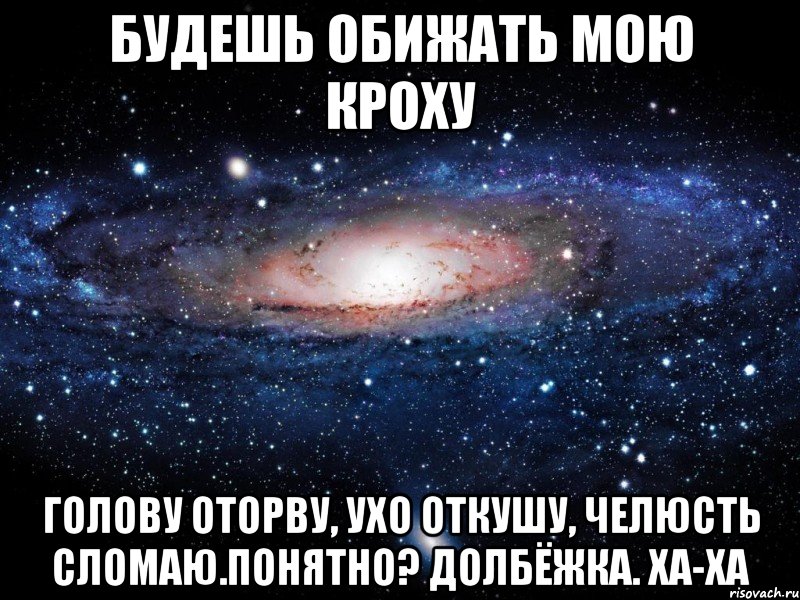 БУДЕШЬ ОБИЖАТЬ МОЮ КРОХУ

ГОЛОВУ ОТОРВУ, УХО ОТКУШУ, ЧЕЛЮСТЬ СЛОМАЮ.ПОНЯТНО? ДОЛБЁЖКА. ХА-ХА

risovach.ru